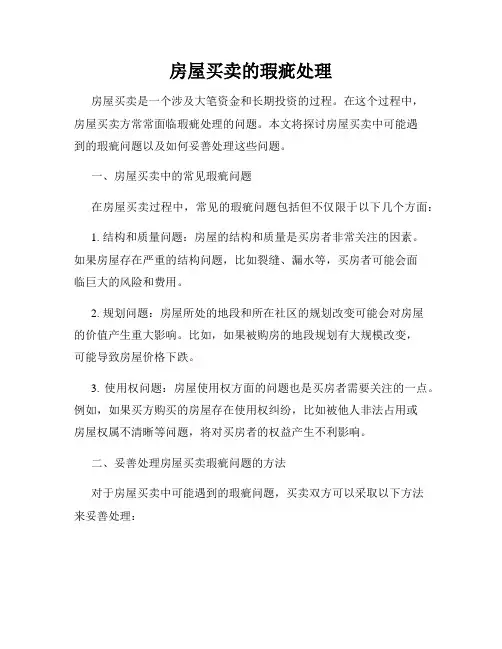 房屋买卖的瑕疵处理

房屋买卖是一个涉及大笔资金和长期投资的过程。在这个过程中，房屋买卖方常常面临瑕疵处理的问题。本文将探讨房屋买卖中可能遇到的瑕疵问题以及如何妥善处理这些问题。

一、房屋买卖中的常见瑕疵问题

在房屋买卖过程中，常见的瑕疵问题包括但不仅限于以下几个方面：

1. 结构和质量问题：房屋的结构和质量是买房者非常关注的因素。如果房屋存在严重的结构问题，比如裂缝、漏水等，买房者可能会面临巨大的风险和费用。

2. 规划问题：房屋所处的地段和所在社区的规划改变可能会对房屋的价值产生重大影响。比如，如果被购房的地段规划有大规模改变，可能导致房屋价格下跌。

3. 使用权问题：房屋使用权方面的问题也是买房者需要关注的一点。例如，如果买方购买的房屋存在使用权纠纷，比如被他人非法占用或房屋权属不清晰等问题，将对买房者的权益产生不利影响。

二、妥善处理房屋买卖瑕疵问题的方法

对于房屋买卖中可能遇到的瑕疵问题，买卖双方可以采取以下方法来妥善处理：